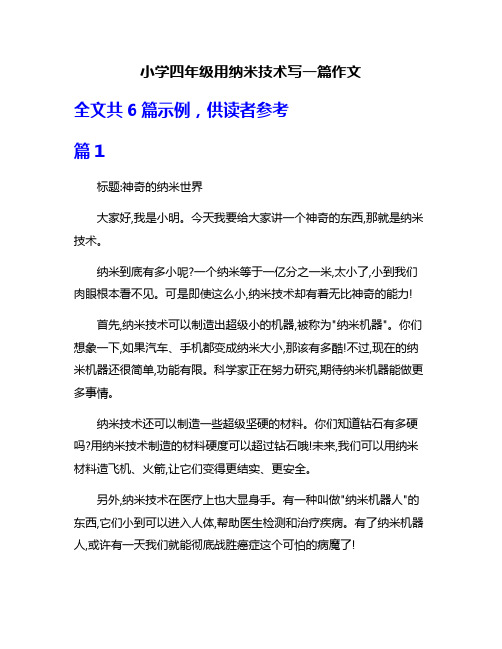 小学四年级用纳米技术写一篇作文

全文共 6 篇示例，供读者参考

篇 1

标题:神奇的纳米世界

大家好,我是小明。今天我要给大家讲一个神奇的东西,那就是纳米技术。

纳米到底有多小呢?一个纳米等于一亿分之一米,太小了,小到我们肉眼根本看不见。可是即使这么小,纳米技术却有着无比神奇的能力!

首先,纳米技术可以制造出超级小的机器,被称为"纳米机器"。你们想象一下,如果汽车、手机都变成纳米大小,那该有多酷!不过,现在的纳米机器还很简单,功能有限。科学家正在努力研究,期待纳米机器能做更多事情。

纳米技术还可以制造一些超级坚硬的材料。你们知道钻石有多硬吗?用纳米技术制造的材料硬度可以超过钻石哦!未来,我们可以用纳米材料造飞机、火箭,让它们变得更结实、更安全。

另外,纳米技术在医疗上也大显身手。有一种叫做"纳米机器人"的东西,它们小到可以进入人体,帮助医生检测和治疗疾病。有了纳米机器人,或许有一天我们就能彻底战胜癌症这个可怕的病魔了!